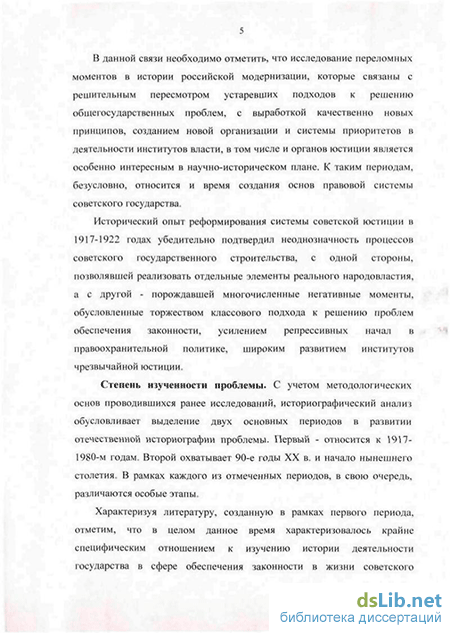 5

В данной связи необходимо отметить, что исследование переломных моментов в истории российской модернизации, которые связаны с решительным пересмотром устаревших подходов к решению общегосударственных проблем, с выработкой качественно новых принципов, созданием новой организации и системы приоритетов в деятельности институтов власти, в том числе и органов юстиции является особенно интересным в научно-историческом плане. К таким периодам, безусловно, относится и время создания основ правовой системы советского государства.

Исторический опыт реформирования системы советской юстиции в 1917-1922 годах убедительно подтвердил неоднозначность процессов советского государственного строительства, с одной стороны, позволявшей реализовать отдельные элементы реального народовластия, а с другой - порождавшей многочисленные негативные моменты, обусловленные торжеством классового подхода к решению проблем обеспечения законности, усилением репрессивных начал в правоохранительной политике, широким развитием институтов чрезвычайной юстиции.

Степень изученности проблемы. С учетом методологических основ проводившихся ранее исследований, историографический анализ обусловливает выделение двух основных периодов в развитии отечественной историографии проблемы. Первый - относится к 1917-1980-м годам. Второй охватывает 90-е годы XX в. и начало нынешнего столетия. В рамках каждого из отмеченных периодов, в свою очередь, различаются особые этапы.

Характеризуя литературу, созданную в рамках первого периода, отметим, что в целом данное время характеризовалось крайне специфическим отношением к изучению истории деятельности государства в сфере обеспечения законности в жизни советского

dsLib.net
библиотека диссертаций